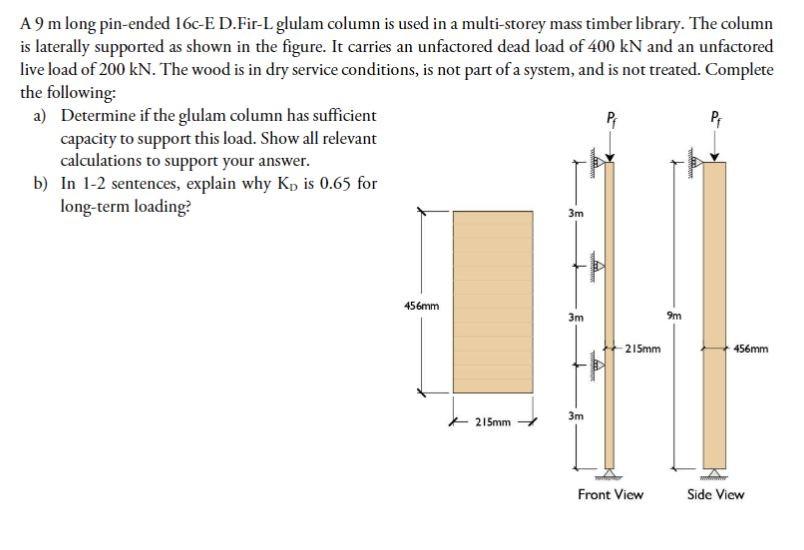 A 9 m long pin-ended 16c-E D.Fir-L glulam column is used in a multi-storey mass timber library. The column is laterally supported as shown in the figure. It carries an unfactored dead load of 400 kN and an unfactored live load of 200 kN. The wood is in dry service conditions, is not part of a system, and is not treated. Complete the following:

a) Determine if the glulam column has sufficient capacity to support this load. Show all relevant calculations to support your answer.

b) In 1-2 sentences, explain why $K_D$ is 0.65 for long-term loading?

456mm

215mm

$P_f$

3m

3m

3m

215mm

Front View

$P_f$

9m

456mm

Side View